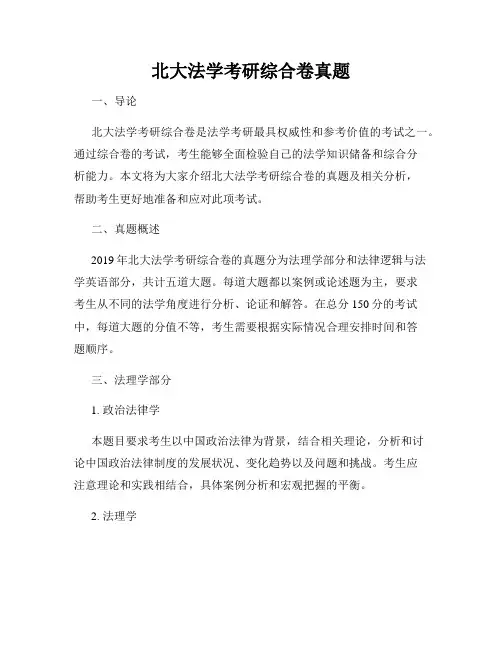 北大法学考研综合卷真题

一、导论

北大法学考研综合卷是法学考研最具权威性和参考价值的考试之一。通过综合卷的考试，考生能够全面检验自己的法学知识储备和综合分析能力。本文将为大家介绍北大法学考研综合卷的真题及相关分析，帮助考生更好地准备和应对此项考试。

二、真题概述

2019 年北大法学考研综合卷的真题分为法理学部分和法律逻辑与法学英语部分，共计五道大题。每道大题都以案例或论述题为主，要求考生从不同的法学角度进行分析、论证和解答。在总分 150 分的考试中，每道大题的分值不等，考生需要根据实际情况合理安排时间和答题顺序。

三、法理学部分

1. 政治法律学

本题目要求考生以中国政治法律为背景，结合相关理论，分析和讨论中国政治法律制度的发展状况、变化趋势以及问题和挑战。考生应注意理论和实践相结合，具体案例分析和宏观把握的平衡。

2. 法理学